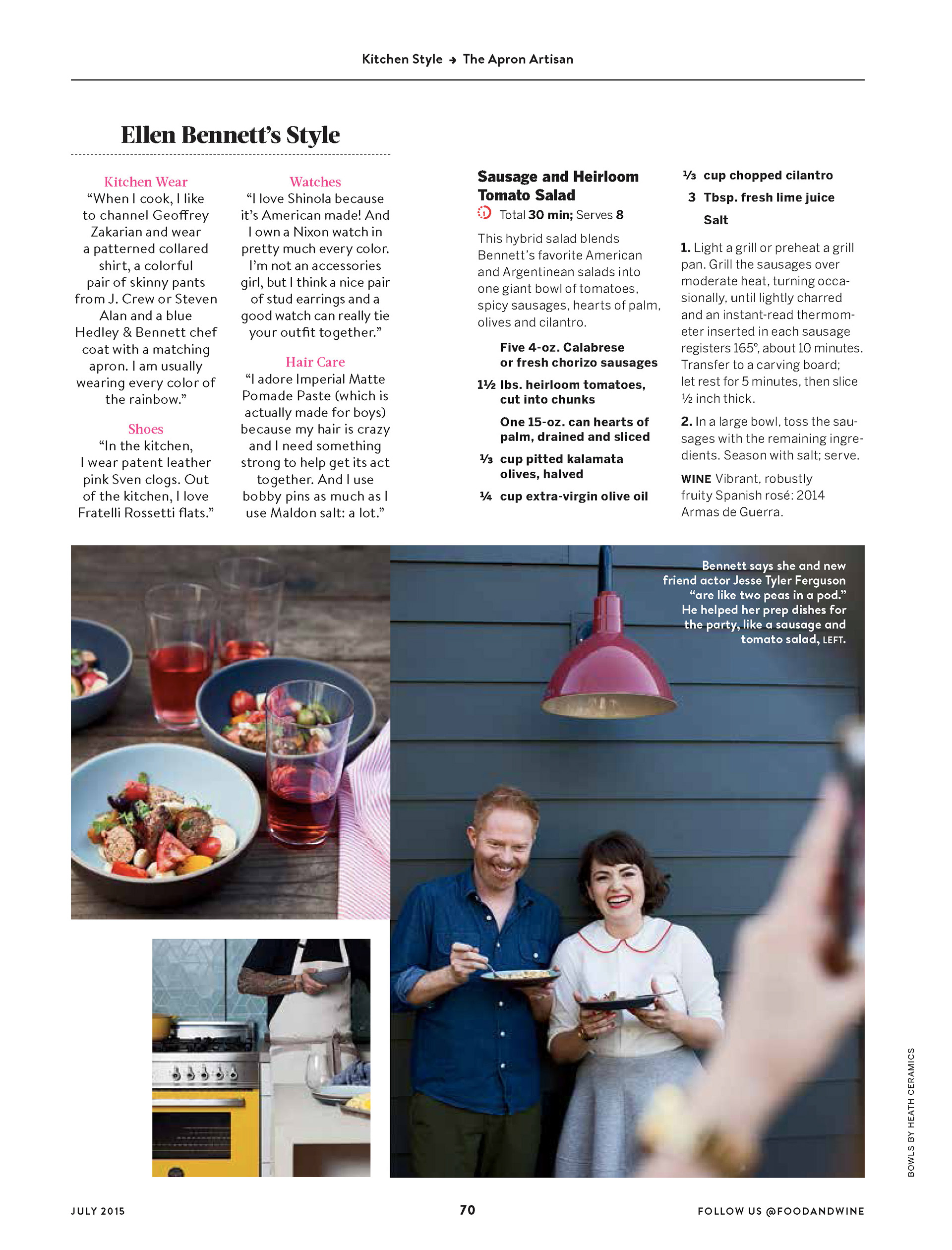 Kitchen Style → The Apron Artisan

Ellen Bennett's Style

Kitchen Wear
"When I cook, I like to channel Geoffrey Zakarian and wear a patterned collared shirt, a colorful pair of skinny pants from J. Crew or Steven Alan and a blue Hedley & Bennett chef coat with a matching apron. I am usually wearing every color of the rainbow."

Shoes
"In the kitchen, I wear patent leather pink Sven clogs. Out of the kitchen, I love Fratelli Rossetti flats."

Watches
"I love Shinola because it's American made! And I own a Nixon watch in pretty much every color. I'm not an accessories girl, but I think a nice pair of stud earrings and a good watch can really tie your outfit together."

Hair Care
"I adore Imperial Matte Pomade Paste (which is actually made for boys) because my hair is crazy and I need something strong to help get its act together. And I use bobby pins as much as I use Maldon salt: a lot."

Sausage and Heirloom Tomato Salad
Total 30 min; Serves 8

This hybrid salad blends Bennett's favorite American and Argentinean salads into one giant bowl of tomatoes, spicy sausages, hearts of palm, olives and cilantro.

Five 4-oz. Calabrese or fresh chorizo sausages
1½ lbs. heirloom tomatoes, cut into chunks
One 15-oz. can hearts of palm, drained and sliced
⅓ cup pitted kalamata olives, halved
¼ cup extra-virgin olive oil
⅓ cup chopped cilantro
3 Tbsp. fresh lime juice
Salt

1. Light a grill or preheat a grill pan. Grill the sausages over moderate heat, turning occasionally, until lightly charred and an instant-read thermometer inserted in each sausage registers 165°, about 10 minutes. Transfer to a carving board; let rest for 5 minutes, then slice ½ inch thick.

2. In a large bowl, toss the sausages with the remaining ingredients. Season with salt; serve.

WINE Vibrant, robustly fruity Spanish rosé: 2014 Armas de Guerra.

Bennett says she and new friend actor Jesse Tyler Ferguson "are like two peas in a pod." He helped her prep dishes for the party, like a sausage and tomato salad, LEFT.

BOWLS BY HEATH CERAMICS

JULY 2015 70 FOLLOW US @FOODANDWINE